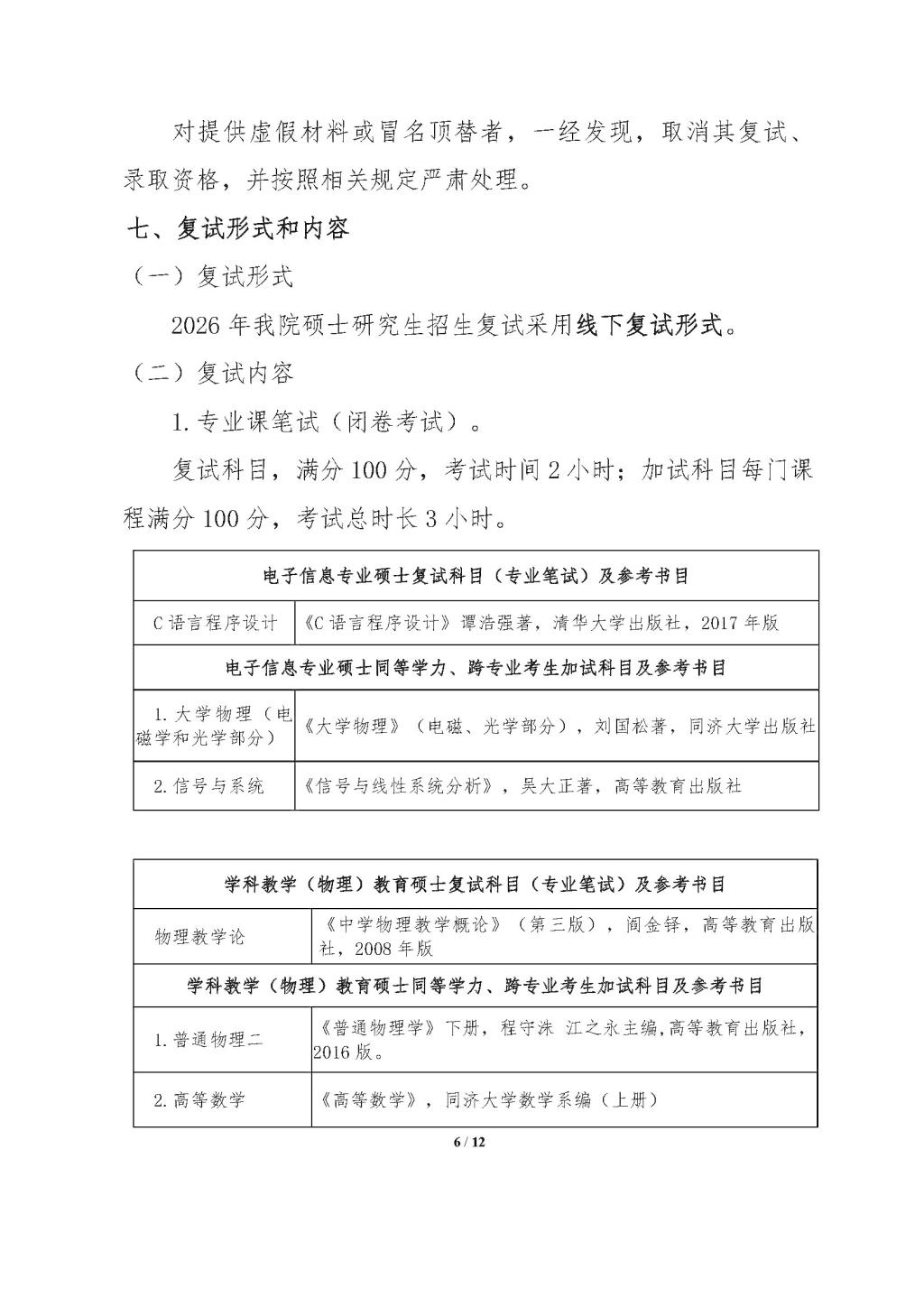 对提供虚假材料或冒名顶替者，一经发现，取消其复试、录取资格，并按照相关规定严肃处理。

七、复试形式和内容

（一）复试形式

2026 年我院硕士研究生招生复试采用线下复试形式。

（二）复试内容

1. 专业课笔试（闭卷考试）。

复试科目，满分 100 分，考试时间 2 小时；加试科目每门课程满分 100 分，考试总时长 3 小时。

| 电子信息专业硕士复试科目（专业笔试）及参考书目 | |
|---|---|
| C 语言程序设计 | 《C 语言程序设计》谭浩强著，清华大学出版社，2017 年版 |
| 电子信息专业硕士同等学力、跨专业考生加试科目及参考书目 | |
| 1. 大学物理（电磁学和光学部分） | 《大学物理》（电磁、光学部分），刘国松著，同济大学出版社 |
| 2. 信号与系统 | 《信号与线性系统分析》，吴大正著，高等教育出版社 |

| 学科教学（物理）教育硕士复试科目（专业笔试）及参考书目 | |
|---|---|
| 物理教学论 | 《中学物理教学概论》（第三版），阎金铎，高等教育出版社，2008 年版 |
| 学科教学（物理）教育硕士同等学力、跨专业考生加试科目及参考书目 | |
| 1. 普通物理二 | 《普通物理学》下册，程守洙 江之永主编,高等教育出版社，2016 版。 |
| 2. 高等数学 | 《高等数学》，同济大学数学系编（上册） |

6 / 12